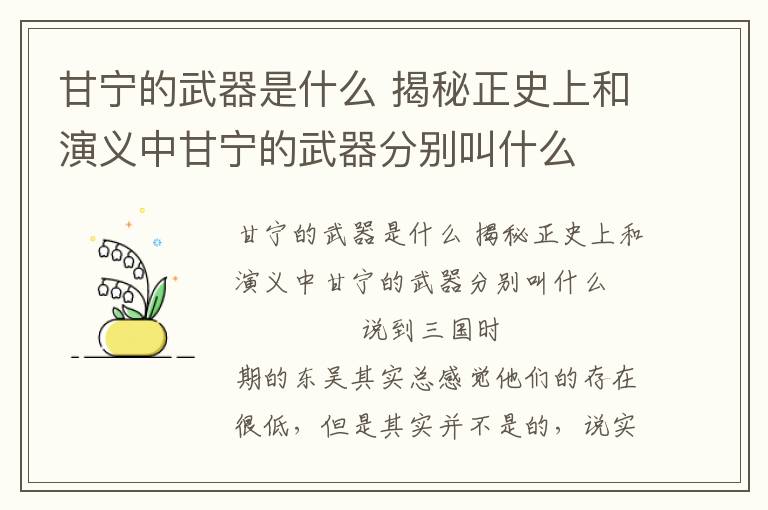 甘宁的武器是什么 揭秘正史上和演义中甘宁的武器分别叫什么

甘宁的武器是什么 揭秘正史上和演义中甘宁的武器分别叫什么

说到三国时期的东吴其实总感觉他们的存在很低，但是其实并不是的，说实